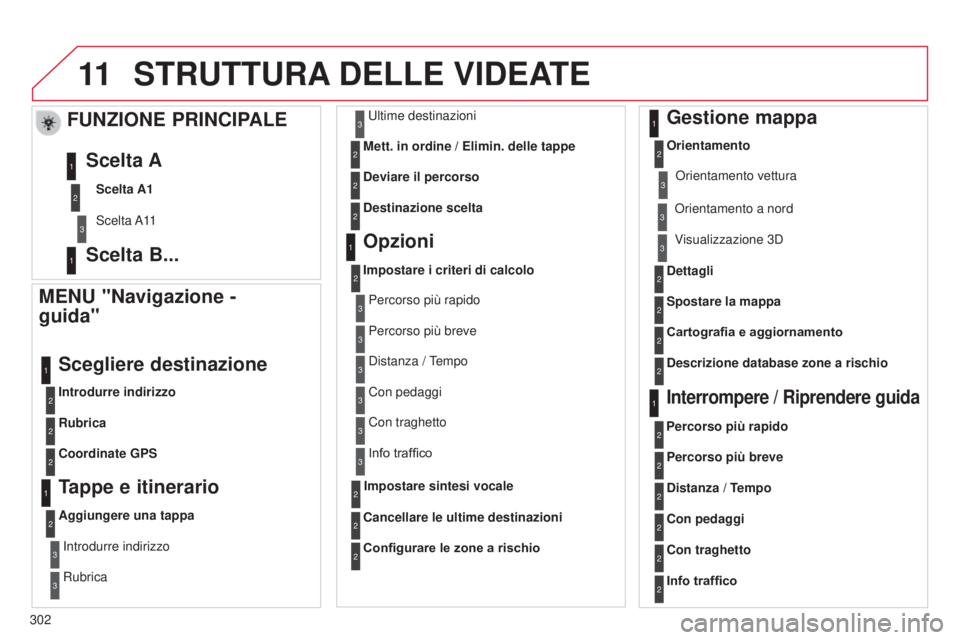 11 STRUTTURA DELLE VIDEATE

FUNZIONE PRINCIPALE

1 Scelta A

2 Scelta A1

3 Scelta A11

1 Scelta B...

MENU "Navigazione - guida"

1 Scegliere destinazione

2 Introdurre indirizzo

2 Rubrica

2 Coordinate GPS

1 Tappe e itinerario

2 Aggiungere una tappa

3 Introdurre indirizzo

3 Rubrica

3 Ultime destinazioni

2 Mett. in ordine / Elimin. delle tappe

2 Deviare il percorso

2 Destinazione scelta

1 Opzioni

2 Impostare i criteri di calcolo

3 Percorso più rapido

3 Percorso più breve

3 Distanza / Tempo

3 Con pedaggi

3 Con traghetto

3 Info traffico

2 Impostare sintesi vocale

2 Cancellare le ultime destinazioni

2 Configurare le zone a rischio

1 Gestione mappa

2 Orientamento

3 Orientamento vettura

3 Orientamento a nord

3 Visualizzazione 3D

2 Dettagli

2 Spostare la mappa

2 Cartografia e aggiornamento

2 Descrizione database zone a rischio

1 Interrompere / Riprendere guida

2 Percorso più rapido

2 Percorso più breve

2 Distanza / Tempo

2 Con pedaggi

2 Con traghetto

2 Info traffico

302

carmanualsonline.info